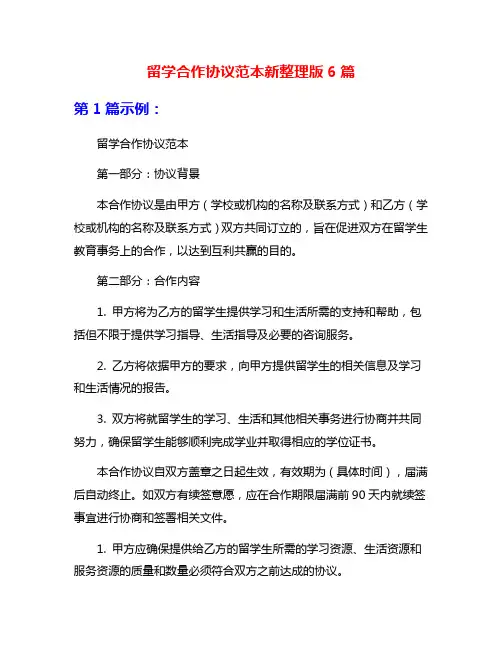 留学合作协议范本新整理版 6 篇

第 1 篇示例：

留学合作协议范本

第一部分：协议背景

本合作协议是由甲方（学校或机构的名称及联系方式）和乙方（学校或机构的名称及联系方式）双方共同订立的，旨在促进双方在留学生教育事务上的合作，以达到互利共赢的目的。

第二部分：合作内容

1. 甲方将为乙方的留学生提供学习和生活所需的支持和帮助，包括但不限于提供学习指导、生活指导及必要的咨询服务。

2. 乙方将依据甲方的要求，向甲方提供留学生的相关信息及学习和生活情况的报告。

3. 双方将就留学生的学习、生活和其他相关事务进行协商并共同努力，确保留学生能够顺利完成学业并取得相应的学位证书。

本合作协议自双方盖章之日起生效，有效期为（具体时间），届满后自动终止。如双方有续签意愿，应在合作期限届满前 90 天内就续签事宜进行协商和签署相关文件。

1. 甲方应确保提供给乙方的留学生所需的学习资源、生活资源和服务资源的质量和数量必须符合双方之前达成的协议。